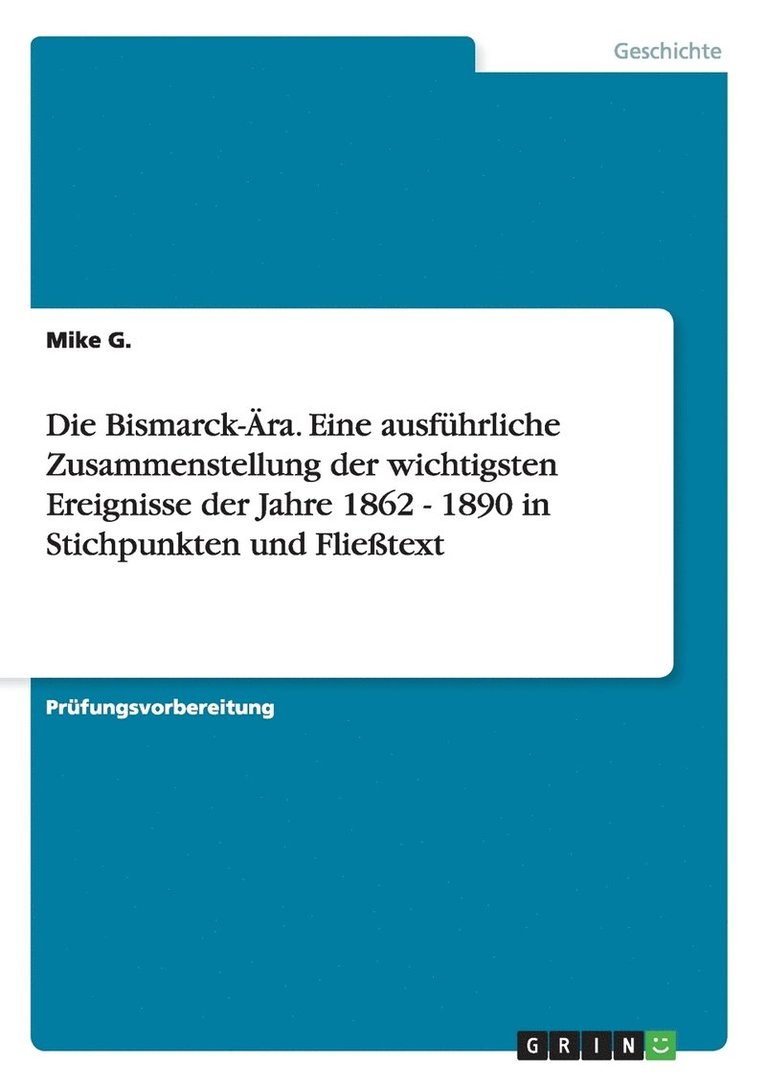 Geschichte

Mike G.

Die Bismarck-Ära. Eine ausführliche Zusammenstellung der wichtigsten Ereignisse der Jahre 1862 - 1890 in Stichpunkten und Fließtext

Prüfungsvorbereitung

GRIN